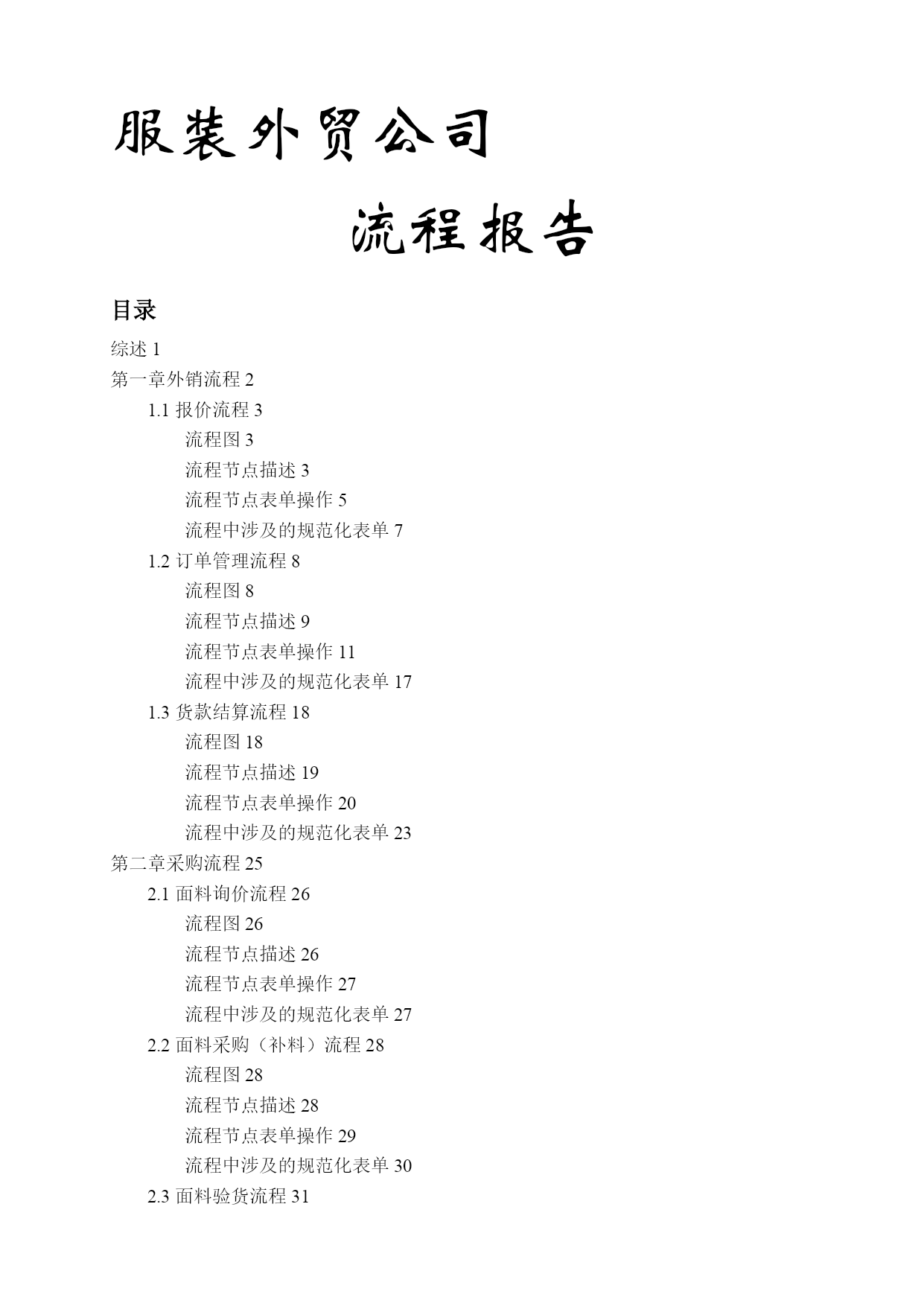 服装外贸公司

流程报告

目录

综述 1

第一章外销流程 2

1.1 报价流程 3

流程图 3

流程节点描述 3

流程节点表单操作 5

流程中涉及的规范化表单 7

1.2 订单管理流程 8

流程图 8

流程节点描述 9

流程节点表单操作 11

流程中涉及的规范化表单 17

1.3 货款结算流程 18

流程图 18

流程节点描述 19

流程节点表单操作 20

流程中涉及的规范化表单 23

第二章采购流程 25

2.1 面料询价流程 26

流程图 26

流程节点描述 26

流程节点表单操作 27

流程中涉及的规范化表单 27

2.2 面料采购（补料）流程 28

流程图 28

流程节点描述 28

流程节点表单操作 29

流程中涉及的规范化表单 30

2.3 面料验货流程 31